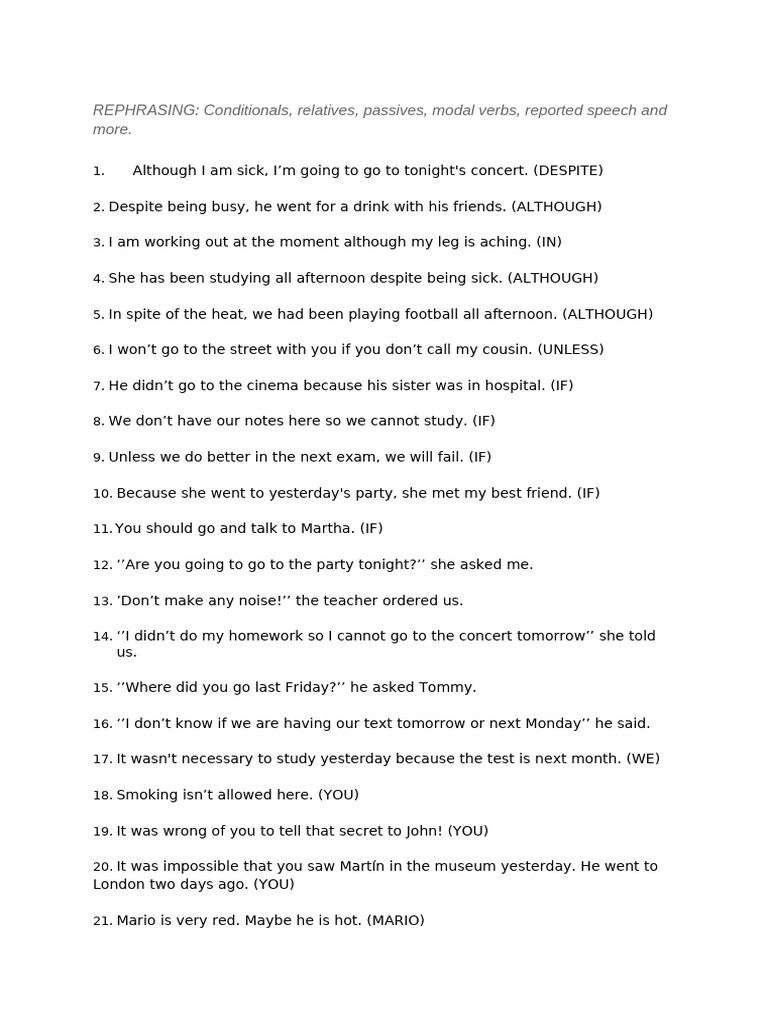 REPHRASING: Conditionals, relatives, passives, modal verbs, reported speech and more.

1. Although I am sick, I’m going to go to tonight's concert. (DESPITE)

2. Despite being busy, he went for a drink with his friends. (ALTHOUGH)

3. I am working out at the moment although my leg is aching. (IN)

4. She has been studying all afternoon despite being sick. (ALTHOUGH)

5. In spite of the heat, we had been playing football all afternoon. (ALTHOUGH)

6. I won’t go to the street with you if you don’t call my cousin. (UNLESS)

7. He didn’t go to the cinema because his sister was in hospital. (IF)

8. We don’t have our notes here so we cannot study. (IF)

9. Unless we do better in the next exam, we will fail. (IF)

10. Because she went to yesterday's party, she met my best friend. (IF)

11. You should go and talk to Martha. (IF)

12. ‘’Are you going to go to the party tonight?’’ she asked me.

13. ’Don’t make any noise!’’ the teacher ordered us.

14. ‘’I didn’t do my homework so I cannot go to the concert tomorrow’’ she told us.

15. ‘’Where did you go last Friday?’’ he asked Tommy.

16. ‘’I don’t know if we are having our text tomorrow or next Monday’’ he said.

17. It wasn't necessary to study yesterday because the test is next month. (WE)

18. Smoking isn’t allowed here. (YOU)

19. It was wrong of you to tell that secret to John! (YOU)

20. It was impossible that you saw Martín in the museum yesterday. He went to London two days ago. (YOU)

21. Mario is very red. Maybe he is hot. (MARIO)